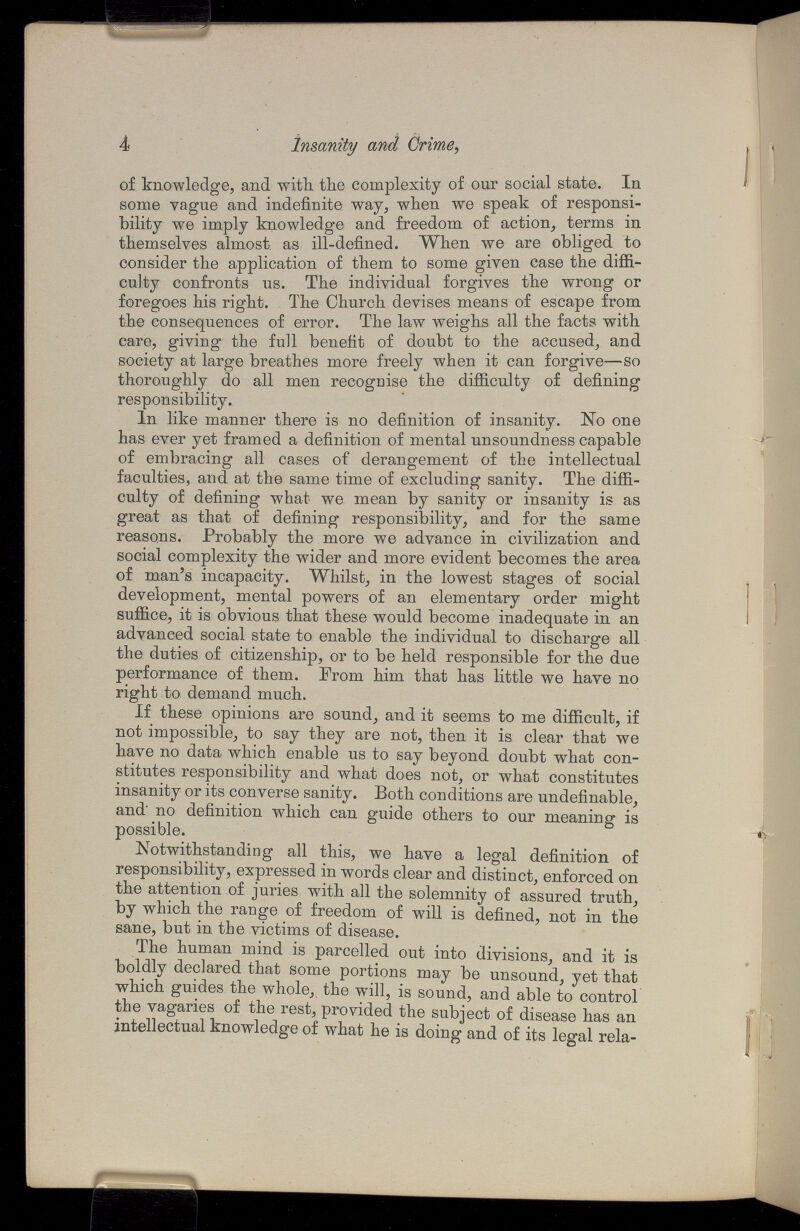 4 Insanity and Crime,

of knowledge, and with the complexity of our social state. In some vague and indefinite way, when we speak of responsibility we imply knowledge and freedom of action, terms in themselves almost as ill-defined. When we are obliged to consider the application of them to some given case the difficulty confronts us. The individual forgives the wrong or foregoes his right. The Church devises means of escape from the consequences of error. The law weighs all the facts with care, giving the full benefit of doubt to the accused, and society at large breathes more freely when it can forgive—so thoroughly do all men recognise the difficulty of defining responsibility.

In like manner there is no definition of insanity. No one has ever yet framed a definition of mental unsoundness capable of embracing all cases of derangement of the intellectual faculties, and at the same time of excluding sanity. The difficulty of defining what we mean by sanity or insanity is as great as that of defining responsibility, and for the same reasons. Probably the more we advance in civilization and social complexity the wider and more evident becomes the area of man's incapacity. Whilst, in the lowest stages of social development, mental powers of an elementary order might suffice, it is obvious that these would become inadequate in an advanced social state to enable the individual to discharge all the duties of citizenship, or to be held responsible for the due performance of them. From him that has little we have no right to demand much.

If these opinions are sound, and it seems to me difficult, if not impossible, to say they are not, then it is clear that we have no data which enable us to say beyond doubt what constitutes responsibility and what does not, or what constitutes insanity or its converse sanity. Both conditions are undefinable, and no definition which can guide others to our meaning is possible.

Notwithstanding all this, we have a legal definition of responsibility, expressed in words clear and distinct, enforced on the attention of juries with all the solemnity of assured truth, by which the range of freedom of will is defined, not in the sane, but in the victims of disease.

The human mind is parcelled out into divisions, and it is boldly declared that some portions may be unsound, yet that which guides the whole, the will, is sound, and able to control the vagaries of the rest, provided the subject of disease has an intellectual knowledge of what he is doing and of its legal rela-